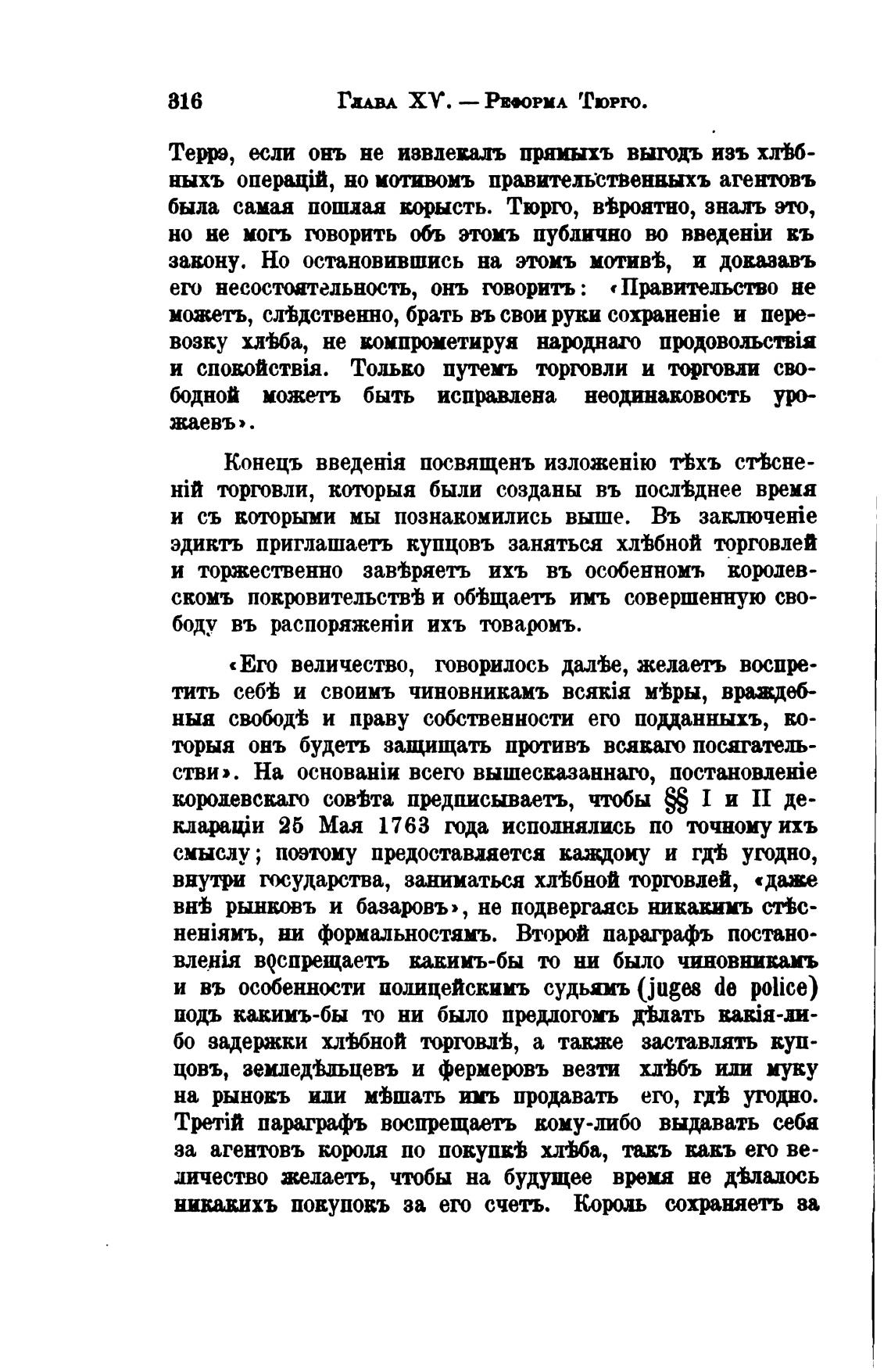 316 Глава XV. — Реформа Тюрго.

Террэ, если онъ не извлекалъ прямыхъ выгодъ изъ хлѣбныхъ операцій, но мотивомъ правительственныхъ агентовъ была самая пошлая корысть. Тюрго, вѣроятно, зналъ это, но не могъ говорить объ этомъ публично во введеніи къ закону. Но остановившись на этомъ мотивѣ, и доказавъ его несостоятельность, онъ говоритъ: «Правительство не можетъ, слѣдственно, брать въ свои руки сохраненіе и перевозку хлѣба, не компрометируя народнаго продовольствія и спокойствія. Только путемъ торговли и торговли свободной можетъ быть исправлена неодинаковость урожаевъ».

Конецъ введенія посвященъ изложенію тѣхъ стѣсненій торговли, которыя были созданы въ послѣднее время и съ которыми мы познакомились выше. Въ заключеніе эдиктъ приглашаетъ купцовъ заняться хлѣбной торговлей и торжественно завѣряетъ ихъ въ особенномъ королевскомъ покровительствѣ и обѣщаетъ имъ совершенную свободу въ распоряженіи ихъ товаромъ.

«Его величество, говорилось далѣе, желаетъ воспретить себѣ и своимъ чиновникамъ всякія мѣры, враждебныя свободѣ и праву собственности его подданныхъ, которыя онъ будетъ защищать противъ всякаго посягательстви». На основаніи всего вышесказаннаго, постановленіе королевскаго совѣта предписываетъ, чтобы §§ I и II деклараціи 25 Мая 1763 года исполнялись по точному ихъ смыслу; поэтому предоставляется каждому и гдѣ угодно, внутри государства, заниматься хлѣбной торговлей, «даже внѣ рынковъ и базаровъ», не подвергаясь никакимъ стѣсненіямъ, ни формальностямъ. Второй параграфъ постановленія воспрещаетъ какимъ-бы то ни было чиновникамъ и въ особенности полицейскимъ судьямъ (juges de police) подъ какимъ-бы то ни было предлогомъ дѣлать какія-либо задержки хлѣбной торговлѣ, а также заставлять купцовъ, земледѣльцевъ и фермеровъ везти хлѣбъ или муку на рынокъ или мѣшать имъ продавать его, гдѣ угодно. Третій параграфъ воспрещаетъ кому-либо выдавать себя за агентовъ короля по покупкѣ хлѣба, такъ какъ его величество желаетъ, чтобы на будущее время не дѣлалось никакихъ покупокъ за его счетъ. Король сохраняетъ за